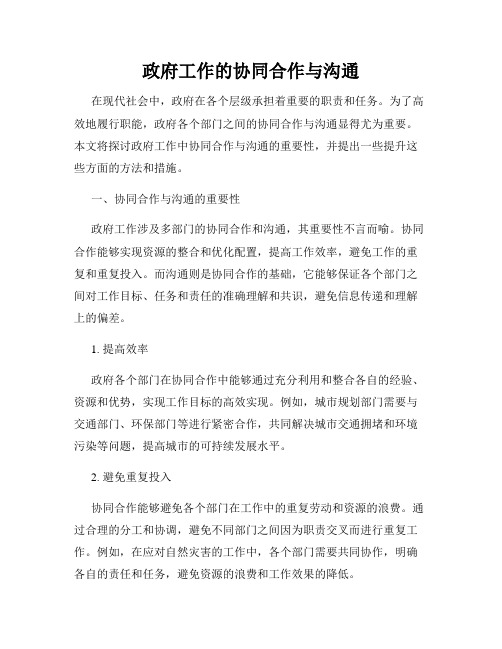 政府工作的协同合作与沟通

在现代社会中，政府在各个层级承担着重要的职责和任务。为了高效地履行职能，政府各个部门之间的协同合作与沟通显得尤为重要。本文将探讨政府工作中协同合作与沟通的重要性，并提出一些提升这些方面的方法和措施。

一、协同合作与沟通的重要性

政府工作涉及多部门的协同合作和沟通，其重要性不言而喻。协同合作能够实现资源的整合和优化配置，提高工作效率，避免工作的重复和重复投入。而沟通则是协同合作的基础，它能够保证各个部门之间对工作目标、任务和责任的准确理解和共识，避免信息传递和理解上的偏差。

1. 提高效率

政府各个部门在协同合作中能够通过充分利用和整合各自的经验、资源和优势，实现工作目标的高效实现。例如，城市规划部门需要与交通部门、环保部门等进行紧密合作，共同解决城市交通拥堵和环境污染等问题，提高城市的可持续发展水平。

2. 避免重复投入

协同合作能够避免各个部门在工作中的重复劳动和资源的浪费。通过合理的分工和协调，避免不同部门之间因为职责交叉而进行重复工作。例如，在应对自然灾害的工作中，各个部门需要共同协作，明确各自的责任和任务，避免资源的浪费和工作效果的降低。